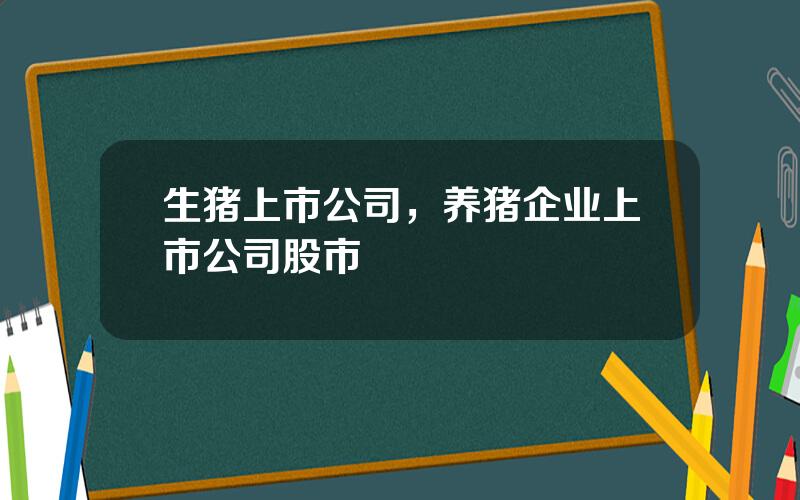 生猪上市公司，养猪企业上市公司股市